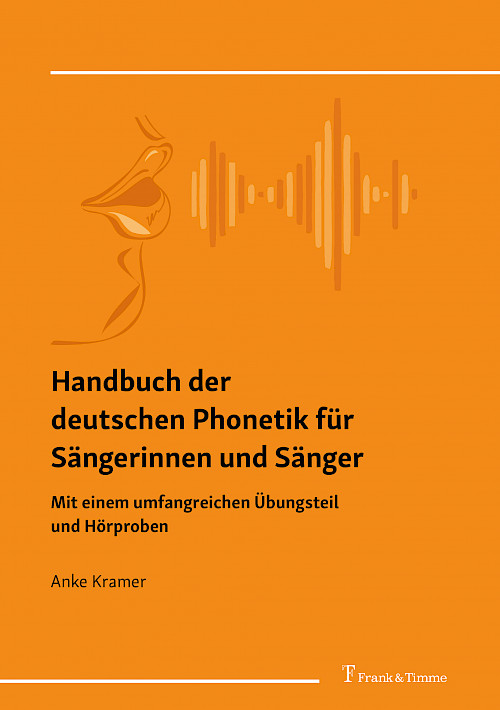 Handbuch der deutschen Phonetik für Sängerinnen und Sänger

Mit einem umfangreichen Übungsteil und Hörproben

Anke Kramer

Frank & Timme